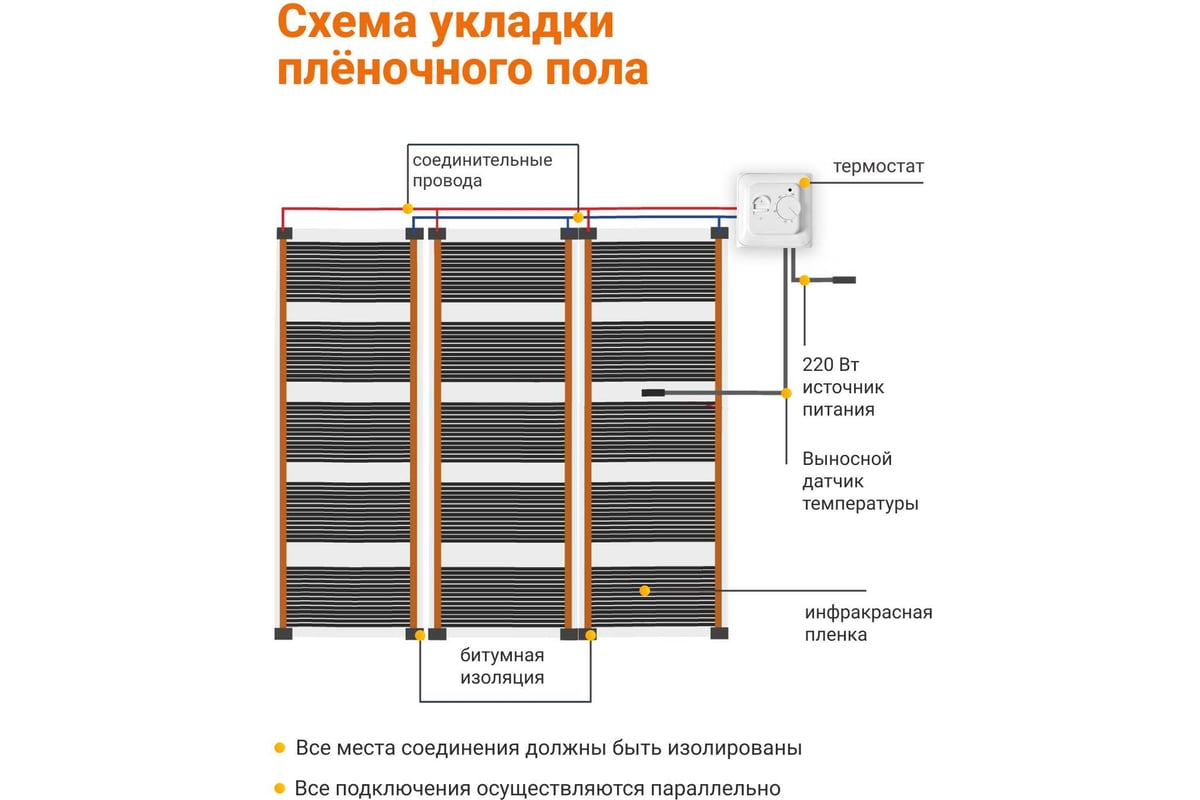 Схема укладки плёночного пола

соединительные провода

термостат

220 Вт источник питания

Выносной датчик температуры

инфракрасная пленка

битумная изоляция

Все места соединения должны быть изолированы

Все подключения осуществляются параллельно